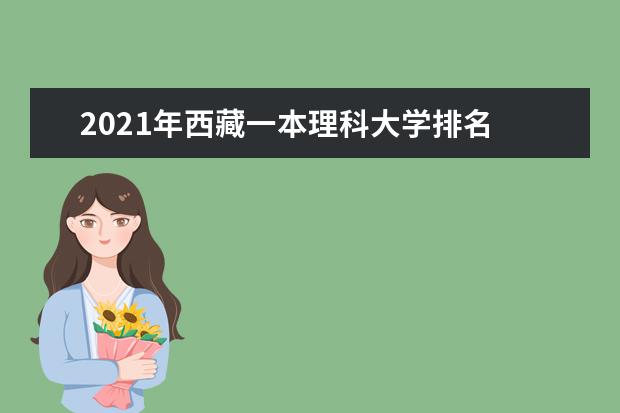 2021年西藏一本理科大学排名